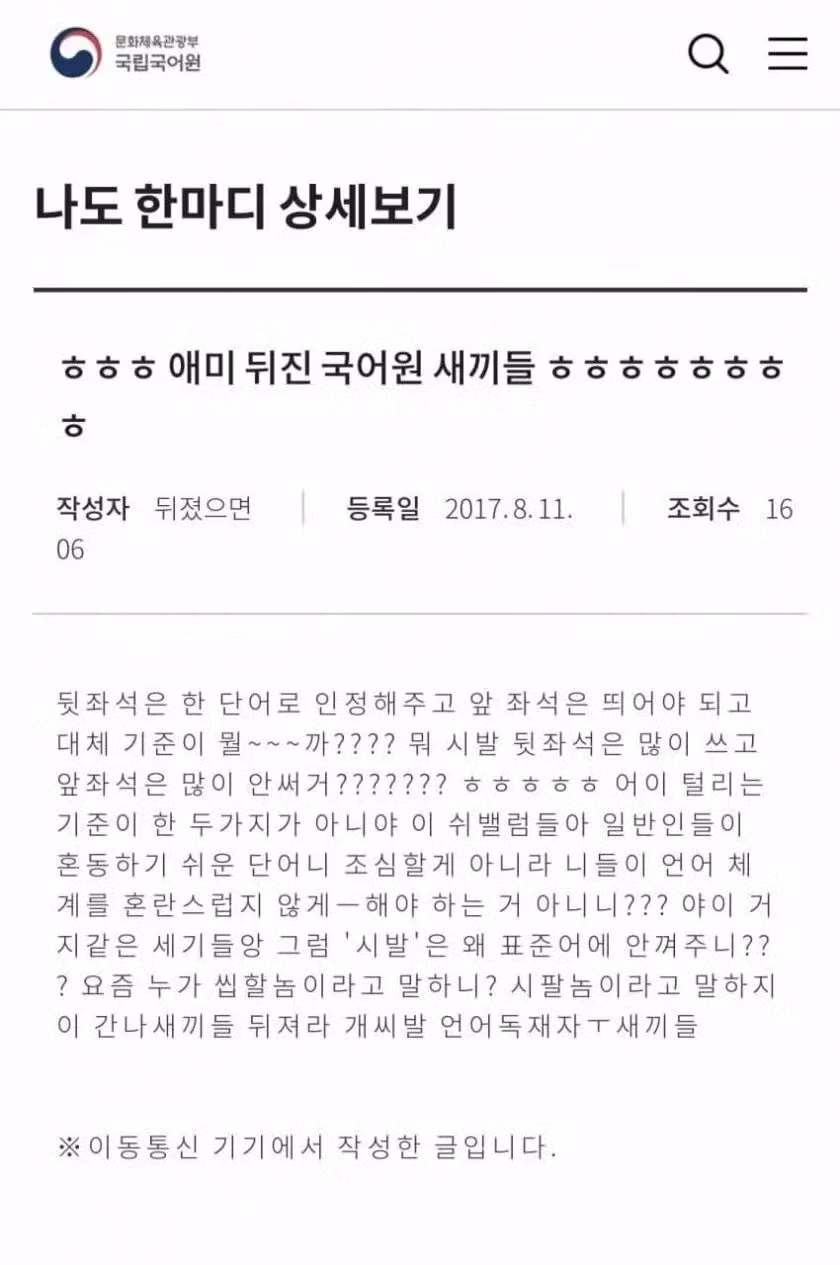 문화체육관광부
국립국어원

나도 한마디 상세보기

ㅎㅎㅎ 애미 뒤진 국어원 새끼들 ㅎㅎㅎㅎㅎㅎㅎㅎ

작성자 뒤졌으면 | 등록일 2017.8.11. | 조회수 1606

뒷좌석은 한 단어로 인정해주고 앞 좌석은 띄어야 되고 대체 기준이 뭘~~~까???? 뭐 시발 뒷좌석은 많이 쓰고 앞좌석은 많이 안써거??????? ㅎㅎㅎㅎㅎ 어이 털리는 기준이 한 두가지가 아니야 이 쉬밸럼들아 일반인들이 혼동하기 쉬운 단어니 조심할게 아니라 니들이 언어 체계를 혼란스럽지 않게ㅡ해야 하는 거 아니니??? 야이 거지같은 세기들앙 그럼 '시발'은 왜 표준어에 안껴주니??? 요즘 누가 씹할놈이라고 말하니? 시팔놈이라고 말하지 이 간나새끼들 뒤져라 개씨발 언어독재자ㅜ새끼들

※이동통신 기기에서 작성한 글입니다.